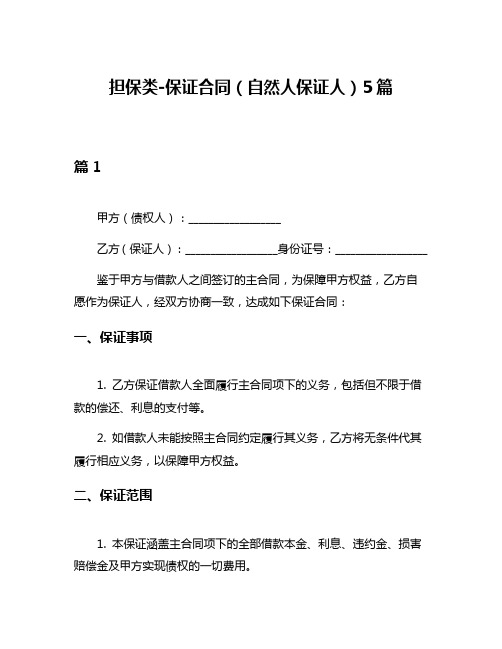 担保类-保证合同（自然人保证人）5篇

篇 1

甲方（债权人）：________________

乙方（保证人）：________________身份证号：________________

鉴于甲方与借款人之间签订的主合同，为保障甲方权益，乙方自愿作为保证人，经双方协商一致，达成如下保证合同：

一、保证事项

1. 乙方保证借款人全面履行主合同项下的义务，包括但不限于借款的偿还、利息的支付等。

2. 如借款人未能按照主合同约定履行其义务，乙方将无条件代其履行相应义务，以保障甲方权益。

二、保证范围

1. 本保证涵盖主合同项下的全部借款本金、利息、违约金、损害赔偿金及甲方实现债权的一切费用。